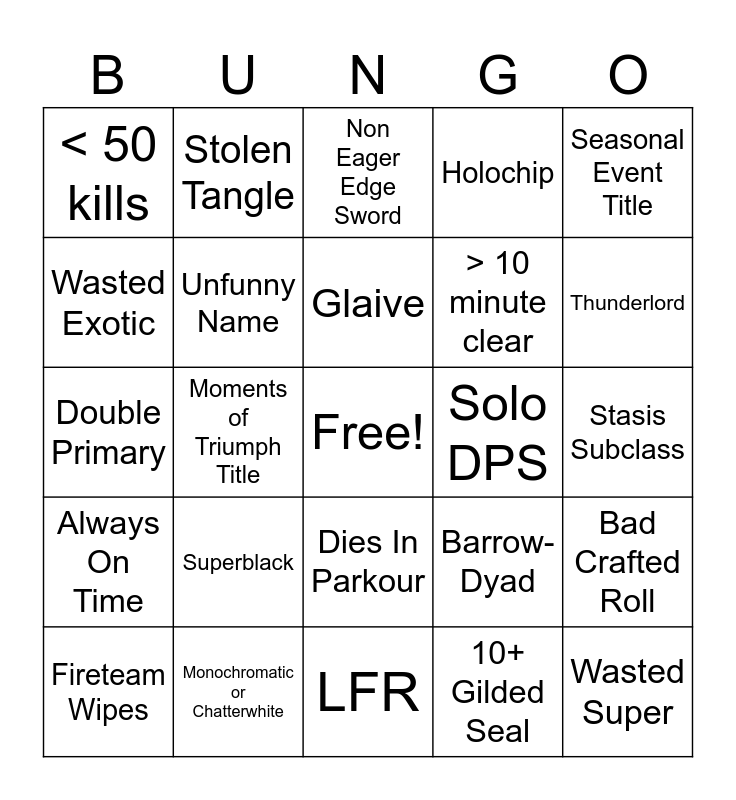 | B | U | N | G | O |
|---|---|---|---|---|
| < 50 kills | Stolen Tangle | Non Eager Edge Sword | Holochip | Seasonal Event Title |
| Wasted Exotic | Unfunny Name | Glaive | > 10 minute clear | Thunderlord |
| Double Primary | Moments of Triumph Title | Free! | Solo DPS | Stasis Subclass |
| Always On Time | Superblack | Dies In Parkour | Barrow-Dyad | Bad Crafted Roll |
| Fireteam Wipes | Monochromatic or Chatterwhite | LFR | 10+ Gilded Seal | Wasted Super |